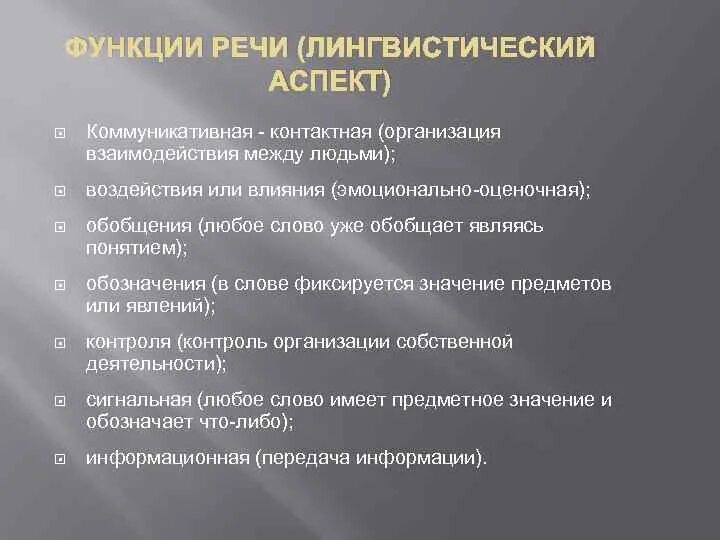 ФУНКЦИИ РЕЧИ (ЛИНГВИСТИЧЕСКИЙ АСПЕКТ)

Коммуникативная - контактная (организация взаимодействия между людьми);

воздействия или влияния (эмоционально-оценочная);

обобщения (любое слово уже обобщает являясь понятием);

обозначения (в слове фиксируется значение предметов или явлений);

контроля (контроль организации собственной деятельности);

сигнальная (любое слово имеет предметное значение и обозначает что-либо);

информационная (передача информации).